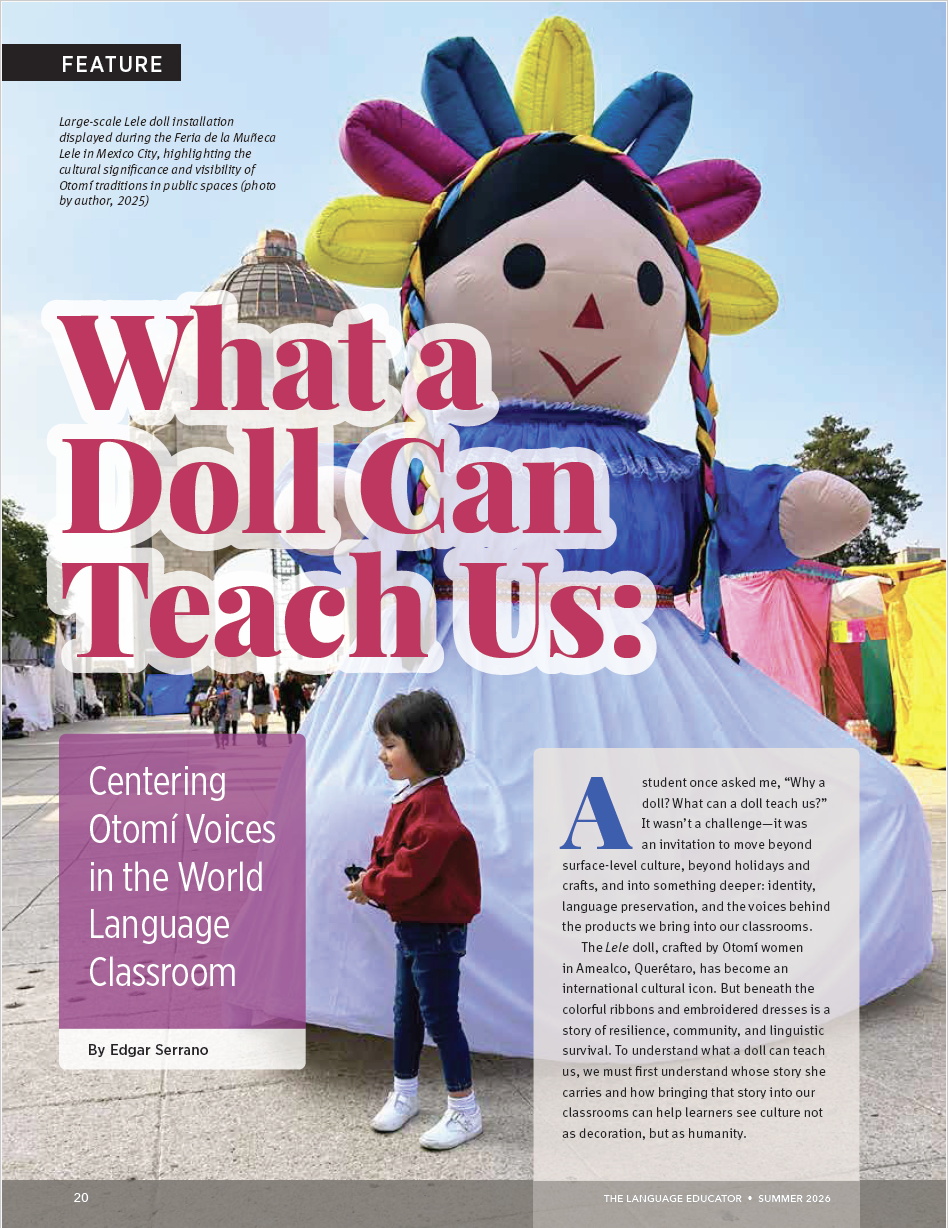 FEATURE

Large-scale Lele doll installation displayed during the Feria de la Muñeca Lele in Mexico City, highlighting the cultural significance and visibility of Otomí traditions in public spaces (photo by author, 2025)

What a Doll Can Teach Us:

Centering Otomí Voices in the World Language Classroom

By Edgar Serrano

A student once asked me, "Why a doll? What can a doll teach us?" It wasn't a challenge—it was an invitation to move beyond surface-level culture, beyond holidays and crafts, and into something deeper: identity, language preservation, and the voices behind the products we bring into our classrooms.

The Lele doll, crafted by Otomí women in Amealco, Querétaro, has become an international cultural icon. But beneath the colorful ribbons and embroidered dresses is a story of resilience, community, and linguistic survival. To understand what a doll can teach us, we must first understand whose story she carries and how bringing that story into our classrooms can help learners see culture not as decoration, but as humanity.

20

THE LANGUAGE EDUCATOR • SUMMER 2026